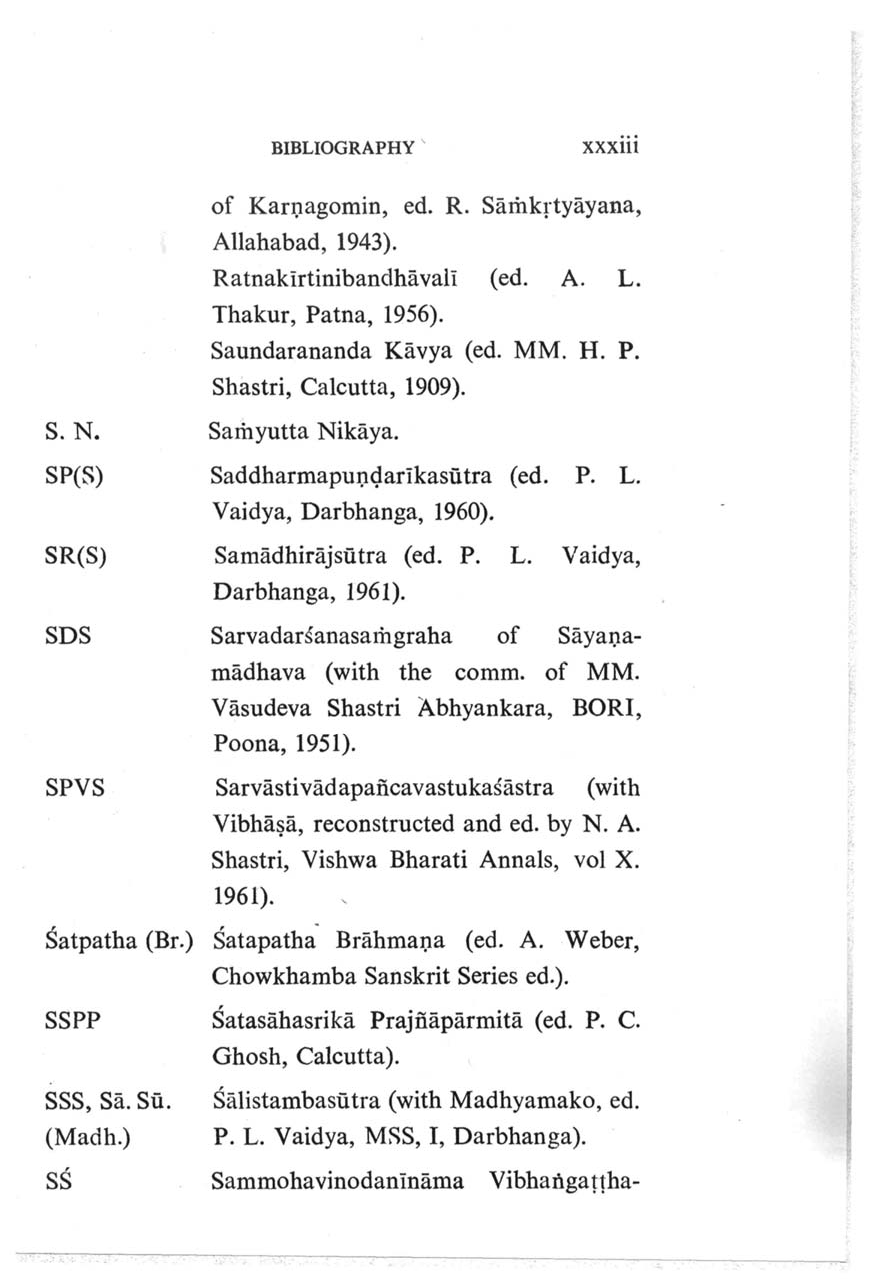 BIBLIOGRAPHY xxxiii

of Karṇagomin, ed. R. Sāṁkṛtyāyana, Allahabad, 1943).

Ratnakīrtinibandhāvalī (ed. A. L. Thakur, Patna, 1956).

Saundarananda Kāvya (ed. MM. H. P. Shastri, Calcutta, 1909).

S. N. Saṁyutta Nikāya.

SP(S) Saddharmapuṇḍarīkasūtra (ed. P. L. Vaidya, Darbhanga, 1960).

SR(S) Samādhirājsūtra (ed. P. L. Vaidya, Darbhanga, 1961).

SDS Sarvadarśanasaṁgraha of Sāyaṇamādhava (with the comm. of MM. Vāsudeva Shastri Abhyankara, BORI, Poona, 1951).

SPVS Sarvāstivādapañcavastukaśāstra (with Vibhāṣā, reconstructed and ed. by N. A. Shastri, Vishwa Bharati Annals, vol X. 1961).

Śatpatha (Br.) Śatapatha Brāhmaṇa (ed. A. Weber, Chowkhamba Sanskrit Series ed.).

SSPP Śatasāhasrikā Prajñāpārmitā (ed. P. C. Ghosh, Calcutta).

SSS, Sā. Sū. (Madh.) Śālistambasūtra (with Madhyamako, ed. P. L. Vaidya, MSS, I, Darbhanga).

SŚ Sammohavinodanīnāma Vibhaṅgaṭṭha-